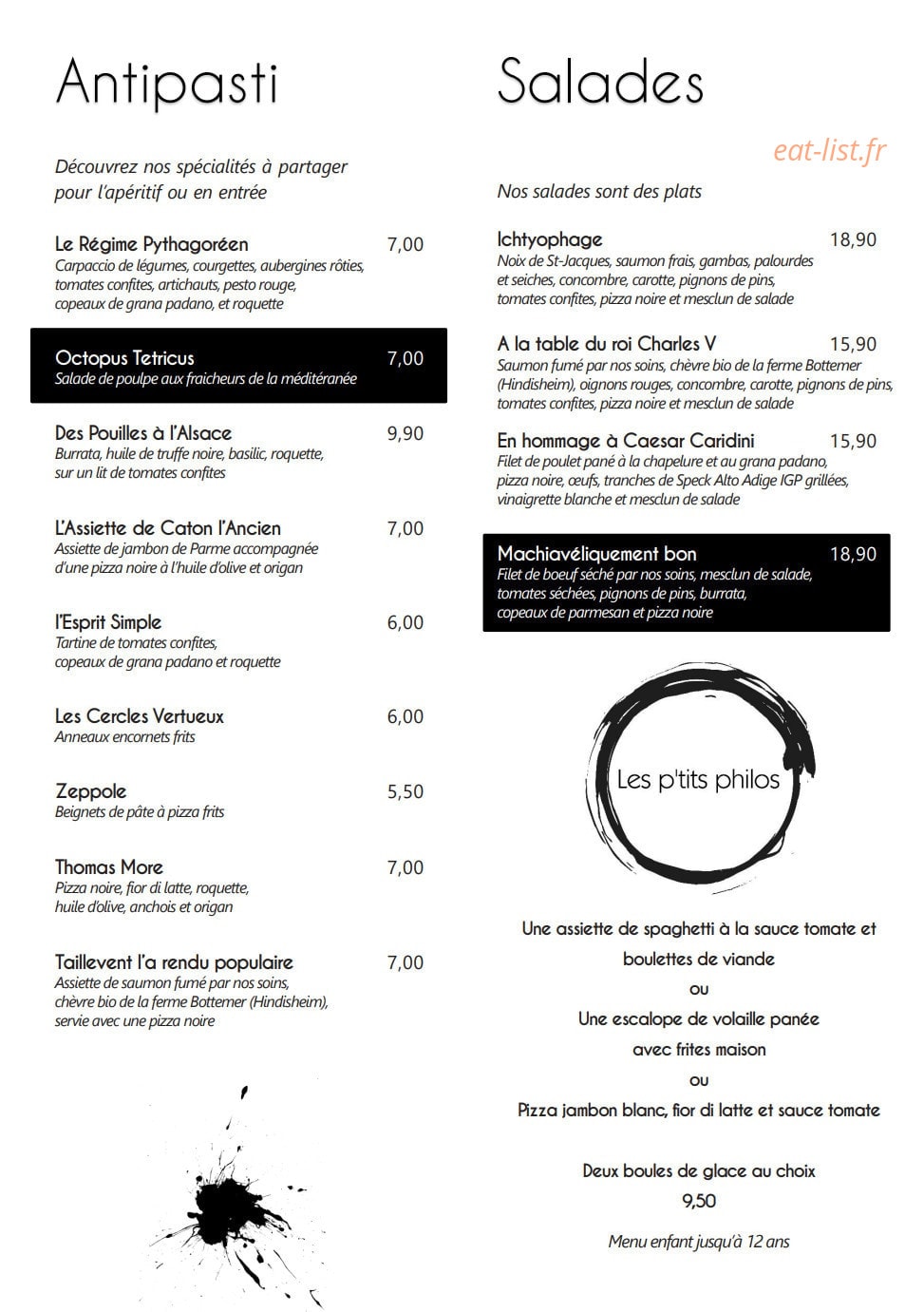 Antipasti

Découvrez nos spécialités à partager pour l'apéritif ou en entrée

Le Régime Pythagoréen 7,00
Carpaccio de légumes, courgettes, aubergines rôties, tomates confites, artichauts, pesto rouge, copeaux de grana padano, et roquette

Octopus Tetricus 7,00
Salade de poulpe aux fraicheurs de la méditéranée

Des Pouilles à l'Alsace 9,90
Burrata, huile de truffe noire, basilic, roquette, sur un lit de tomates confites

L'Assiette de Caton l'Ancien 7,00
Assiette de jambon de Parme accompagnée d'une pizza noire à l'huile d'olive et origan

l'Esprit Simple 6,00
Tartine de tomates confites, copeaux de grana padano et roquette

Les Cercles Vertueux 6,00
Anneaux encornets frits

Zeppole 5,50
Beignets de pâte à pizza frits

Thomas More 7,00
Pizza noire, fior di latte, roquette, huile d'olive, anchois et origan

Taillevent l'a rendu populaire 7,00
Assiette de saumon fumé par nos soins, chèvre bio de la ferme Bottemer (Hindisheim), servie avec une pizza noire

Salades

Nos salades sont des plats

Ichtyophage 18,90
Noix de St-Jacques, saumon frais, gambas, palourdes et seiches, concombre, carotte, pignons de pins, tomates confites, pizza noire et mesclun de salade

A la table du roi Charles V 15,90
Saumon fumé par nos soins, chèvre bio de la ferme Bottemer (Hindisheim), oignons rouges, concombre, carotte, pignons de pins, tomates confites, pizza noire et mesclun de salade

En hommage à Caesar Caridini 15,90
Filet de poulet pané à la chapelure et au grana padano, pizza noire, œufs, tranches de Speck Alto Adige IGP grillées, vinaigrette blanche et mesclun de salade

Machiavéliquement bon 18,90
Filet de boeuf séché par nos soins, mesclun de salade, tomates séchées, pignons de pins, burrata, copeaux de parmesan et pizza noire

Les p'tits philos

Une assiette de spaghetti à la sauce tomate et boulettes de viande
ou
Une escalope de volaille panée avec frites maison
ou
Pizza jambon blanc, fior di latte et sauce tomate

Deux boules de glace au choix
9,50

Menu enfant jusqu'à 12 ans

eat-list.fr